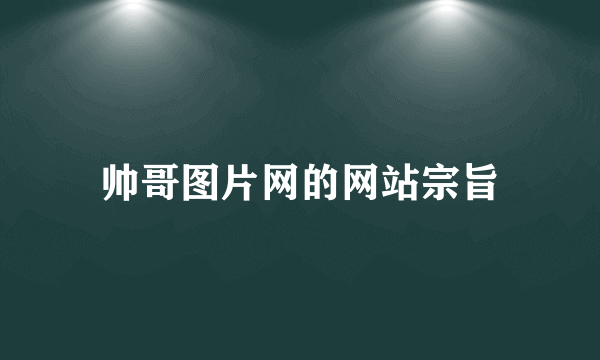 帅哥图片网的网站宗旨